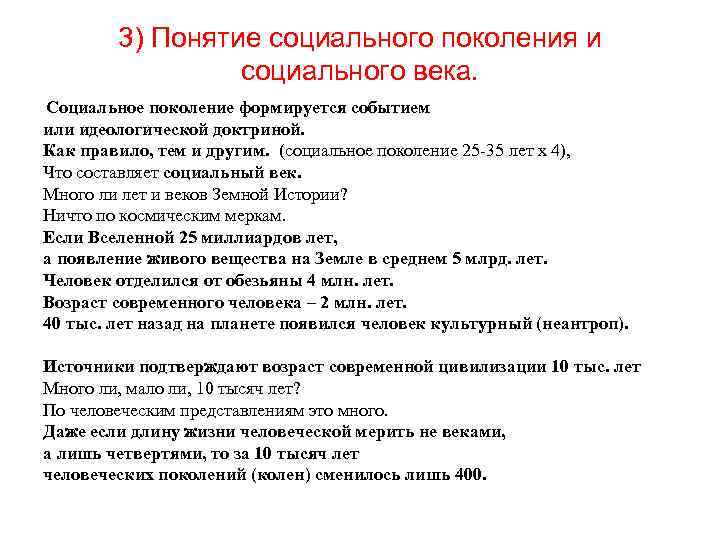 3) Понятие социального поколения и социального века.

Социальное поколение формируется событием
или идеологической доктриной.
Как правило, тем и другим. (социальное поколение 25-35 лет х 4),
Что составляет социальный век.
Много ли лет и веков Земной Истории?
Ничто по космическим меркам.
Если Вселенной 25 миллиардов лет,
а появление живого вещества на Земле в среднем 5 млрд. лет.
Человек отделился от обезьяны 4 млн. лет.
Возраст современного человека – 2 млн. лет.
40 тыс. лет назад на планете появился человек культурный (неантроп).

Источники подтверждают возраст современной цивилизации 10 тыс. лет
Много ли, мало ли, 10 тысяч лет?
По человеческим представлениям это много.
Даже если длину жизни человеческой мерить не веками,
а лишь четвертями, то за 10 тысяч лет
человеческих поколений (колен) сменилось лишь 400.